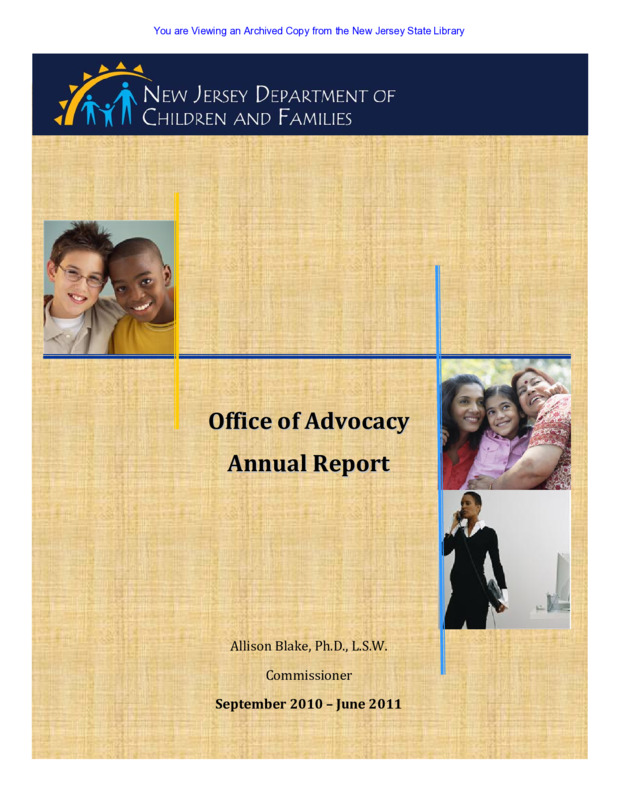 You are Viewing an Archived Copy from the New Jersey State Library

NEW JERSEY DEPARTMENT OF CHILDREN AND FAMILIES

Office of Advocacy
Annual Report

Allison Blake, Ph.D., L.S.W.

Commissioner

September 2010 – June 2011